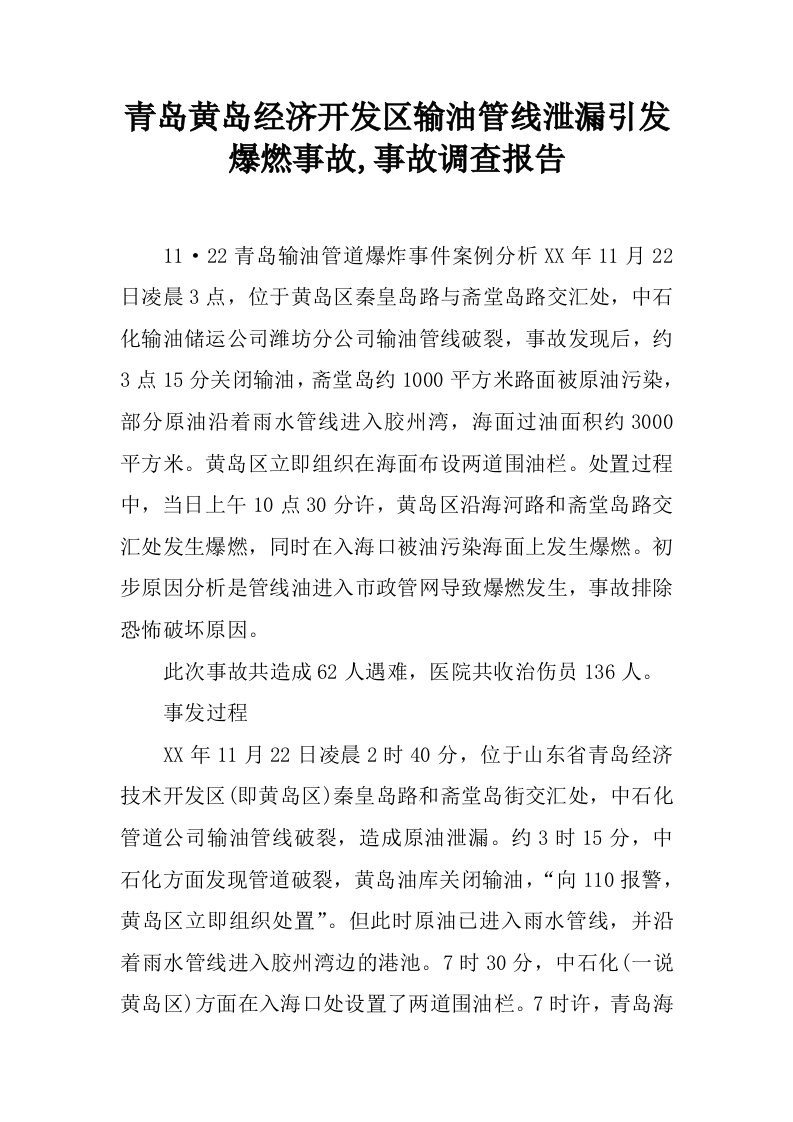 青岛黄岛经济开发区输油管线泄漏引发爆燃事故,事故调查报告

11·22青岛输油管道爆炸事件案例分析XX年11月22日凌晨3点，位于黄岛区秦皇岛路与斋堂岛路交汇处，中石化输油储运公司潍坊分公司输油管线破裂，事故发现后，约3点15分关闭输油，斋堂岛约1000平方米路面被原油污染，部分原油沿着雨水管线进入胶州湾，海面过油面积约3000平方米。黄岛区立即组织在海面布设两道围油栏。处置过程中，当日上午10点30分许，黄岛区沿海河路和斋堂岛路交汇处发生爆燃，同时在入海口被油污染海面上发生爆燃。初步原因分析是管线油进入市政管网导致爆燃发生，事故排除恐怖破坏原因。

此次事故共造成62人遇难，医院共收治伤员136人。

事发过程

XX年11月22日凌晨2时40分，位于山东省青岛经济技术开发区(即黄岛区)秦皇岛路和斋堂岛街交汇处，中石化管道公司输油管线破裂，造成原油泄漏。约3时15分，中石化方面发现管道破裂，黄岛油库关闭输油，“向110报警，黄岛区立即组织处置”。但此时原油已进入雨水管线，并沿着雨水管线进入胶州湾边的港池。7时30分，中石化(一说黄岛区)方面在入海口处设置了两道围油栏。7时许，青岛海